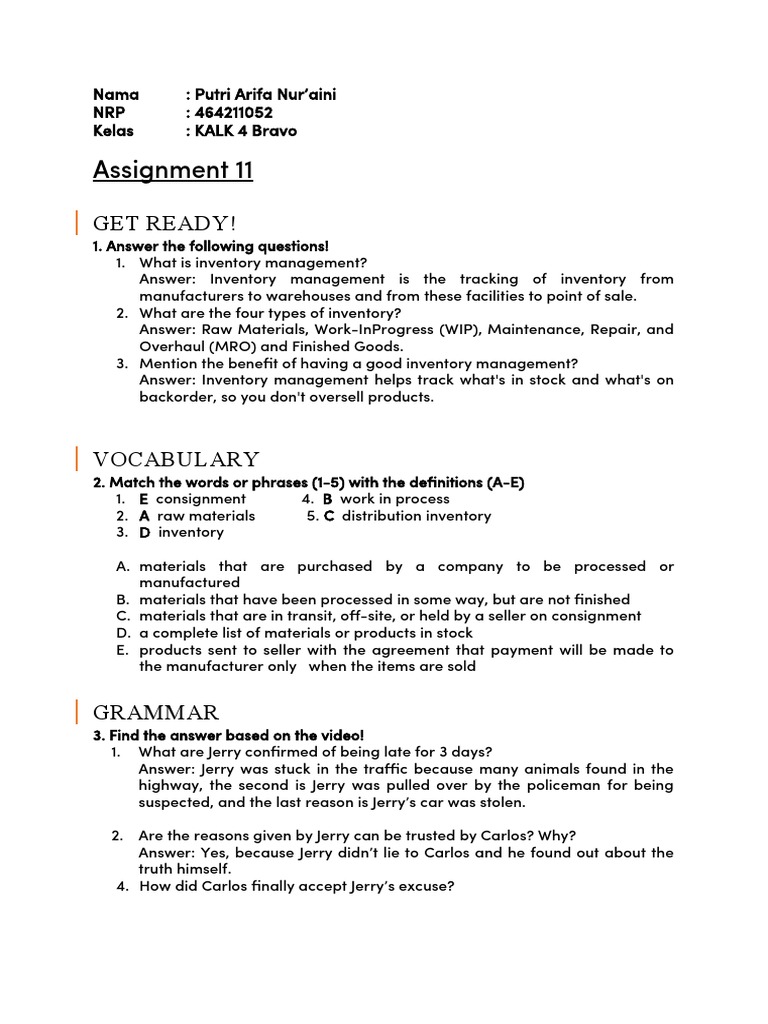 Nama : Putri Arifa Nur'aini
NRP : 464211052
Kelas : KALK 4 Bravo

Assignment 11

GET READY!

1. Answer the following questions!

1. What is inventory management?
Answer: Inventory management is the tracking of inventory from manufacturers to warehouses and from these facilities to point of sale.
2. What are the four types of inventory?
Answer: Raw Materials, Work-InProgress (WIP), Maintenance, Repair, and Overhaul (MRO) and Finished Goods.
3. Mention the benefit of having a good inventory management?
Answer: Inventory management helps track what's in stock and what's on backorder, so you don't oversell products.

VOCABULARY

2. Match the words or phrases (1-5) with the definitions (A-E)

1. E consignment
2. A raw materials
3. D inventory
4. B work in process
5. C distribution inventory

A. materials that are purchased by a company to be processed or manufactured
B. materials that have been processed in some way, but are not finished
C. materials that are in transit, off-site, or held by a seller on consignment
D. a complete list of materials or products in stock
E. products sent to seller with the agreement that payment will be made to the manufacturer only when the items are sold

GRAMMAR

3. Find the answer based on the video!

1. What are Jerry confirmed of being late for 3 days?
Answer: Jerry was stuck in the traffic because many animals found in the highway, the second is Jerry was pulled over by the policeman for being suspected, and the last reason is Jerry's car was stolen.

2. Are the reasons given by Jerry can be trusted by Carlos? Why?
Answer: Yes, because Jerry didn't lie to Carlos and he found out about the truth himself.
4. How did Carlos finally accept Jerry's excuse?